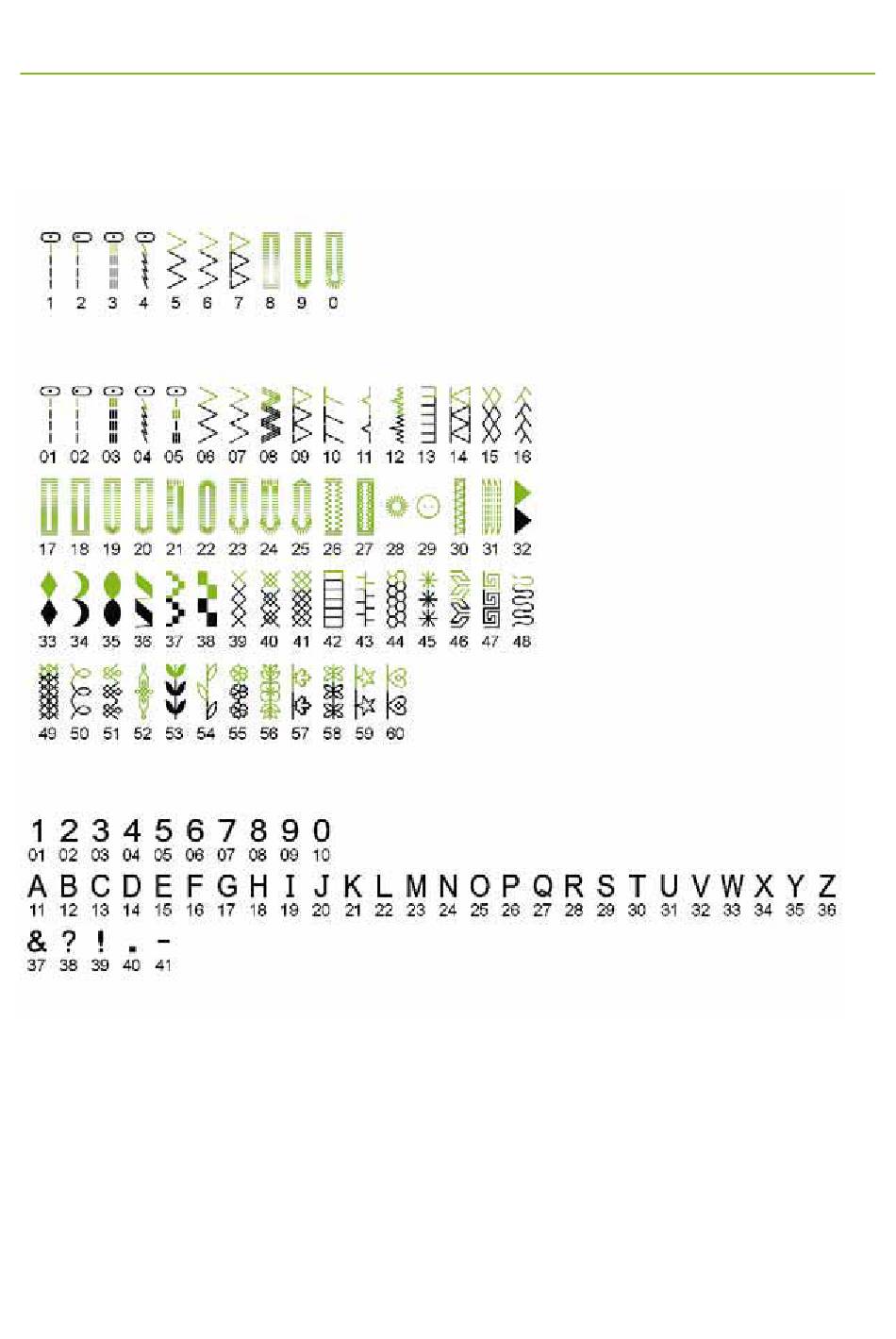 1 2 3 4 5 6 7 8 9 0

01 02 03 04 05 06 07 08 09 10 11 12 13 14 15 16

17 18 19 20 21 22 23 24 25 26 27 28 29 30 31 32

33 34 35 36 37 38 39 40 41 42 43 44 45 46 47 48

49 50 51 52 53 54 55 56 57 58 59 60

1 2 3 4 5 6 7 8 9 0
01 02 03 04 05 06 07 08 09 10

A B C D E F G H I J K L M N O P Q R S T U V W X Y Z
11 12 13 14 15 16 17 18 19 20 21 22 23 24 25 26 27 28 29 30 31 32 33 34 35 36

& ? ! . -
37 38 39 40 41